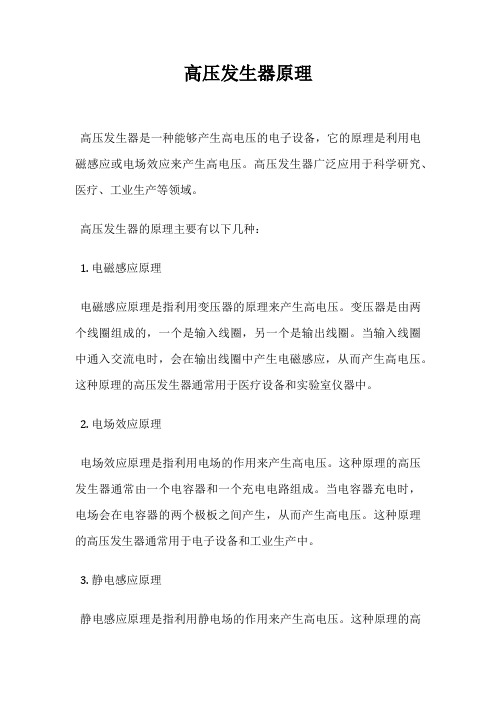 高压发生器原理

高压发生器是一种能够产生高电压的电子设备，它的原理是利用电磁感应或电场效应来产生高电压。高压发生器广泛应用于科学研究、医疗、工业生产等领域。

高压发生器的原理主要有以下几种：

1. 电磁感应原理

电磁感应原理是指利用变压器的原理来产生高电压。变压器是由两个线圈组成的，一个是输入线圈，另一个是输出线圈。当输入线圈中通入交流电时，会在输出线圈中产生电磁感应，从而产生高电压。这种原理的高压发生器通常用于医疗设备和实验室仪器中。

2. 电场效应原理

电场效应原理是指利用电场的作用来产生高电压。这种原理的高压发生器通常由一个电容器和一个充电电路组成。当电容器充电时，电场会在电容器的两个极板之间产生，从而产生高电压。这种原理的高压发生器通常用于电子设备和工业生产中。

3. 静电感应原理

静电感应原理是指利用静电场的作用来产生高电压。这种原理的高